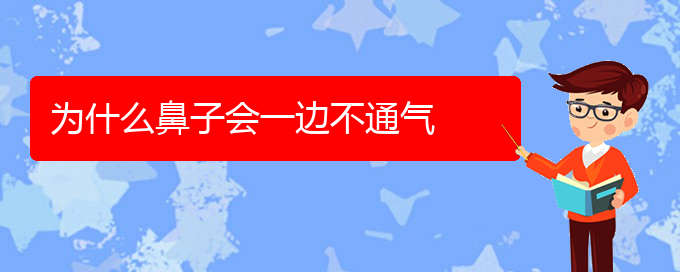 为什么鼻子会一边不通气